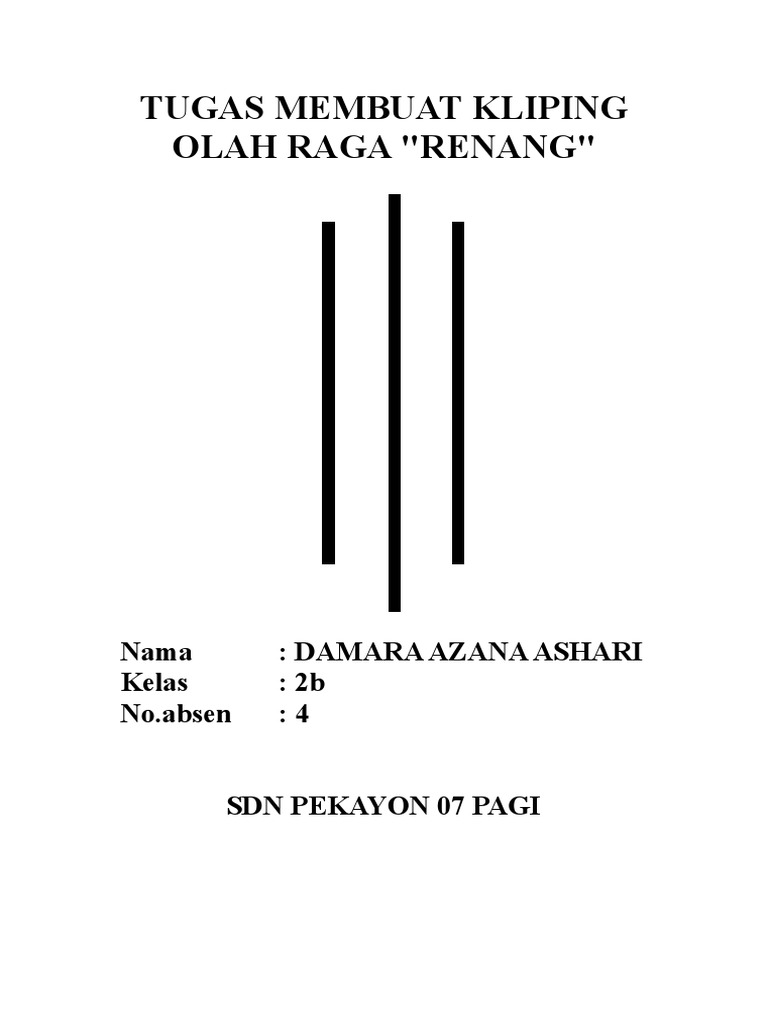 TUGAS MEMBUAT KLIPING
OLAH RAGA "RENANG"

Nama : DAMARA AZANA ASHARI
Kelas : 2b
No.absen : 4

SDN PEKAYON 07 PAGI